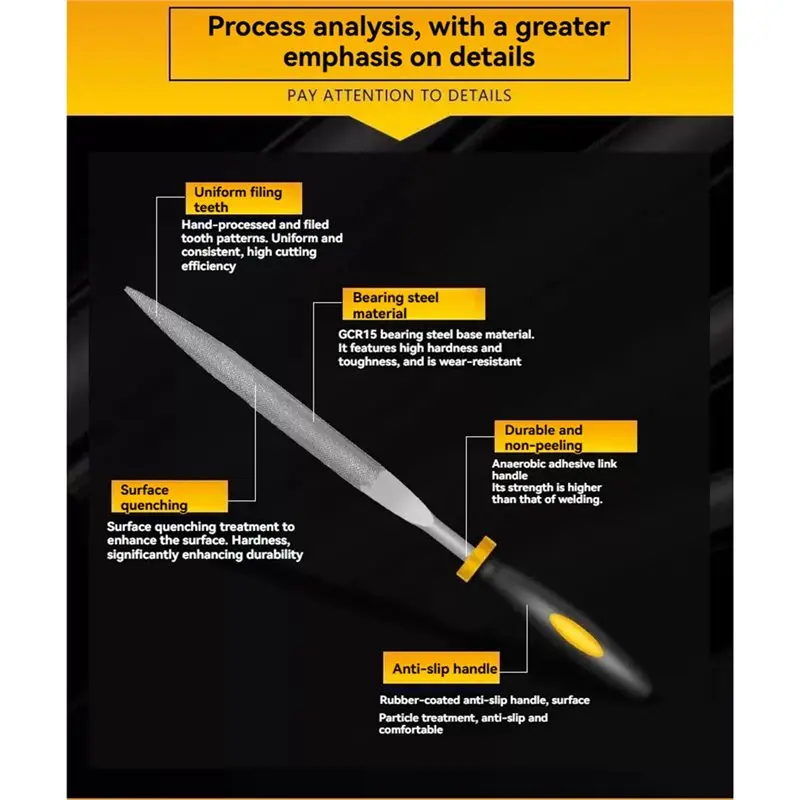 Process analysis, with a greater emphasis on details

PAY ATTENTION TO DETAILS

Uniform filing teeth

Hand-processed and filed tooth patterns. Uniform and consistent, high cutting efficiency

Bearing steel material

GCR15 bearing steel base material. It features high hardness and toughness, and is wear-resistant

Durable and non-peeling

Anaerobic adhesive link handle
Its strength is higher than that of welding.

Surface quenching

Surface quenching treatment to enhance the surface. Hardness, significantly enhancing durability

Anti-slip handle

Rubber-coated anti-slip handle, surface
Particle treatment, anti-slip and comfortable